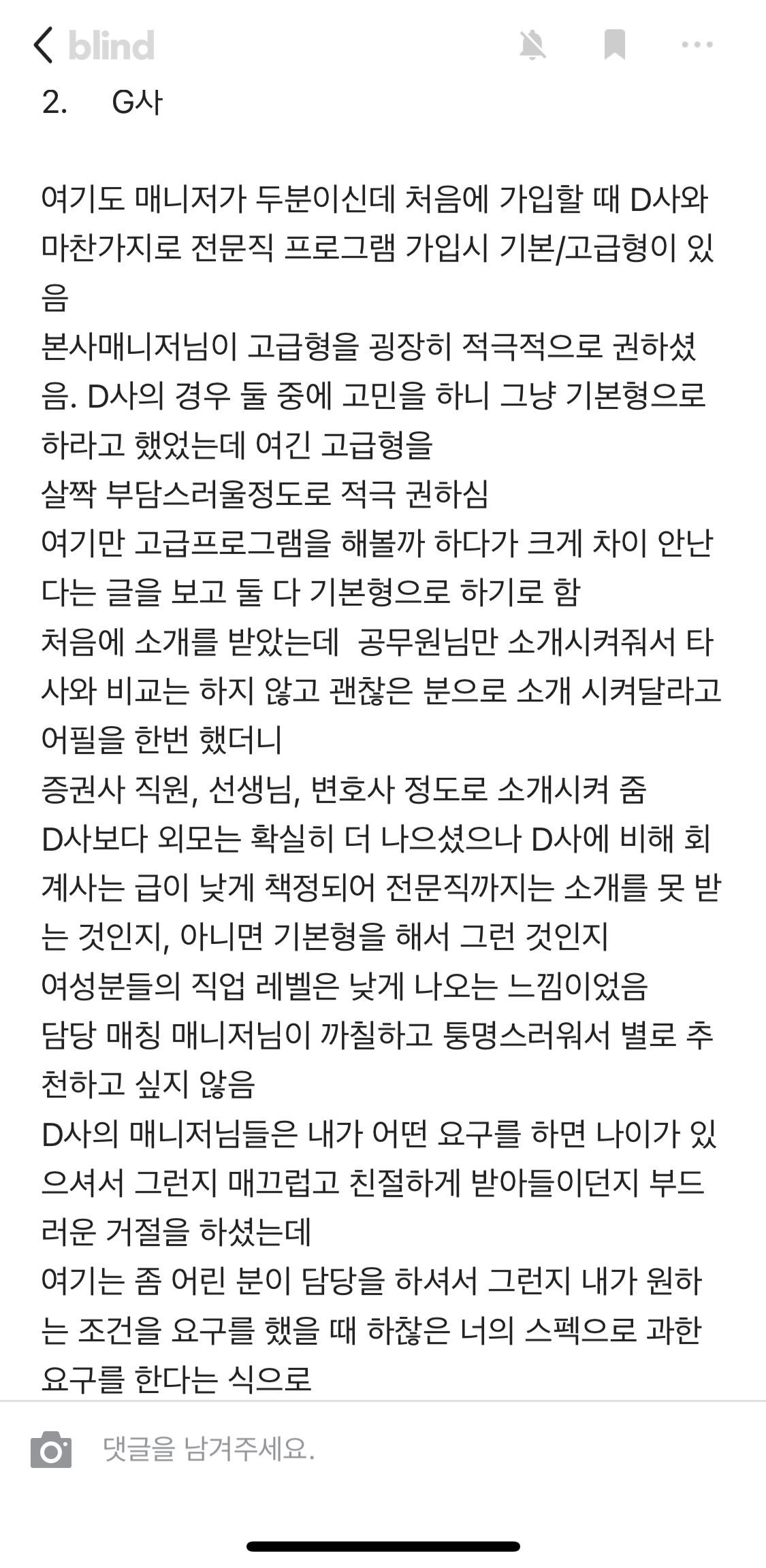 blind

2. G사

여기도 매니저가 두분이신데 처음에 가입할 때 D사와 마찬가지로 전문직 프로그램 가입시 기본/고급형이 있음
본사매니저님이 고급형을 굉장히 적극적으로 권하셨음. D사의 경우 둘 중에 고민을 하니 그냥 기본형으로 하라고 했었는데 여긴 고급형을
살짝 부담스러울정도로 적극 권하심
여기만 고급프로그램을 해볼까 하다가 크게 차이 안난다는 글을 보고 둘 다 기본형으로 하기로 함
처음에 소개를 받았는데 공무원님만 소개시켜줘서 타사와 비교는 하지 않고 괜찮은 분으로 소개 시켜달라고 어필을 한번 했더니
증권사 직원, 선생님, 변호사 정도로 소개시켜 줌
D사보다 외모는 확실히 더 나으셨으나 D사에 비해 회계사는 급이 낮게 책정되어 전문직까지는 소개를 못 받는 것인지, 아니면 기본형을 해서 그런 것인지
여성분들의 직업 레벨은 낮게 나오는 느낌이었음
담당 매칭 매니저님이 까칠하고 퉁명스러워서 별로 추천하고 싶지 않음
D사의 매니저님들은 내가 어떤 요구를 하면 나이가 있으셔서 그런지 매끄럽고 친절하게 받아들이던지 부드러운 거절을 하셨는데
여기는 좀 어린 분이 담당을 하셔서 그런지 내가 원하는 조건을 요구를 했을 때 하찮은 너의 스펙으로 과한 요구를 한다는 식으로

댓글을 남겨주세요.